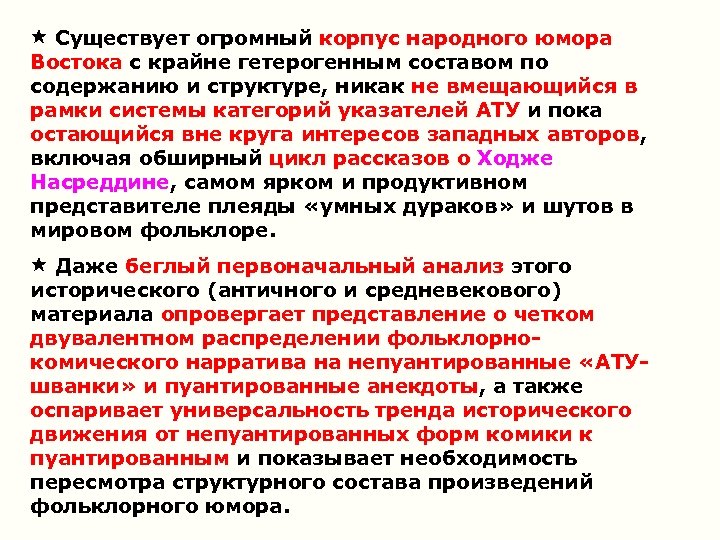 ★ Существует огромный корпус народного юмора Востока с крайне гетерогенным составом по содержанию и структуре, никак не вмещающийся в рамки системы категорий указателей АТУ и пока остающийся вне круга интересов западных авторов, включая обширный цикл рассказов о Ходже Насреддине, самом ярком и продуктивном представителе плеяды «умных дураков» и шутов в мировом фольклоре.

★ Даже беглый первоначальный анализ этого исторического (античного и средневекового) материала опровергает представление о четком двувалентном распределении фольклорно-комического нарратива на непуантированные «АТУ-шванки» и пуантированные анекдоты, а также оспаривает универсальность тренда исторического движения от непуантированных форм комики к пуантированным и показывает необходимость пересмотра структурного состава произведений фольклорного юмора.